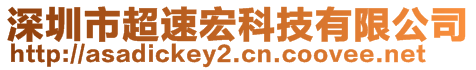 深圳市超速宏科技有限公司
http://asadickey2.cn.coovee.net